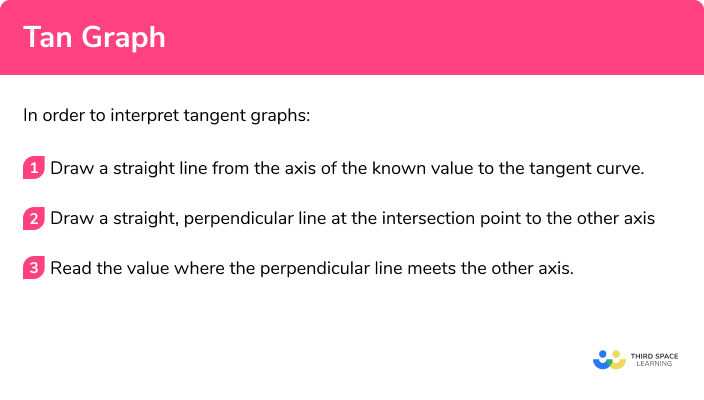 Tan Graph

In order to interpret tangent graphs:

1 Draw a straight line from the axis of the known value to the tangent curve.

2 Draw a straight, perpendicular line at the intersection point to the other axis

3 Read the value where the perpendicular line meets the other axis.

THIRD SPACE LEARNING